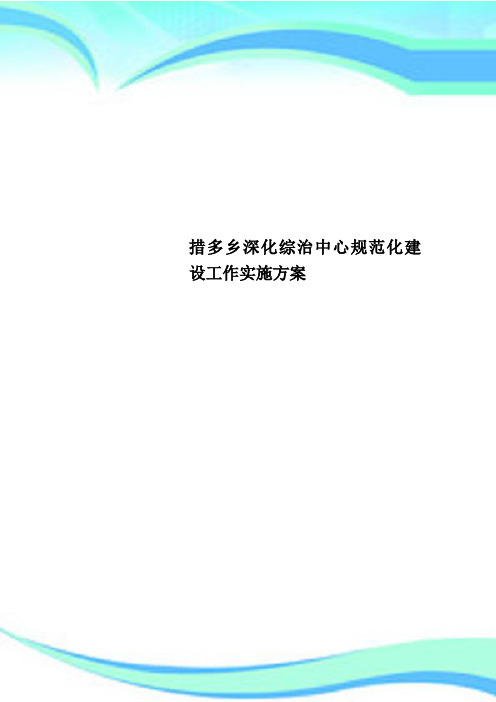 措多乡深化综治中心规范化建设工作实施方案